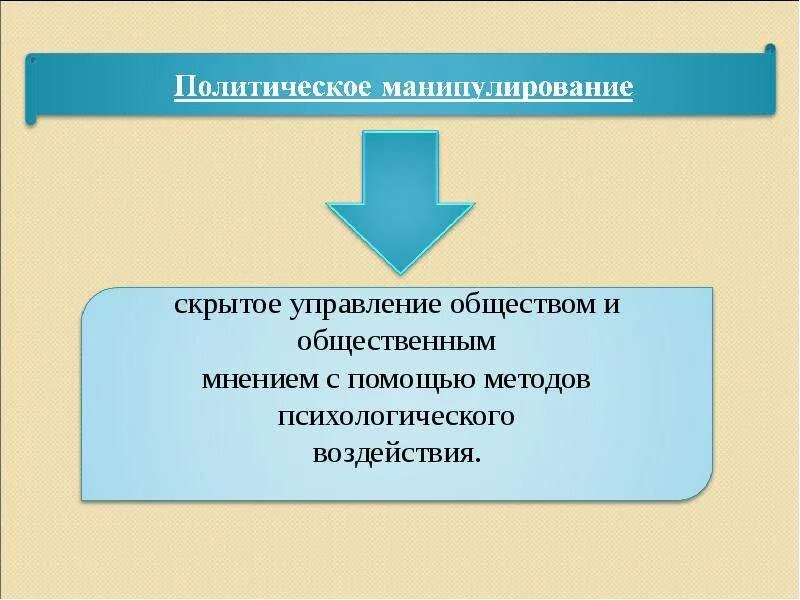 Политическое манипулирование

скрытое управление обществом и общественным мнением с помощью методов психологического воздействия.